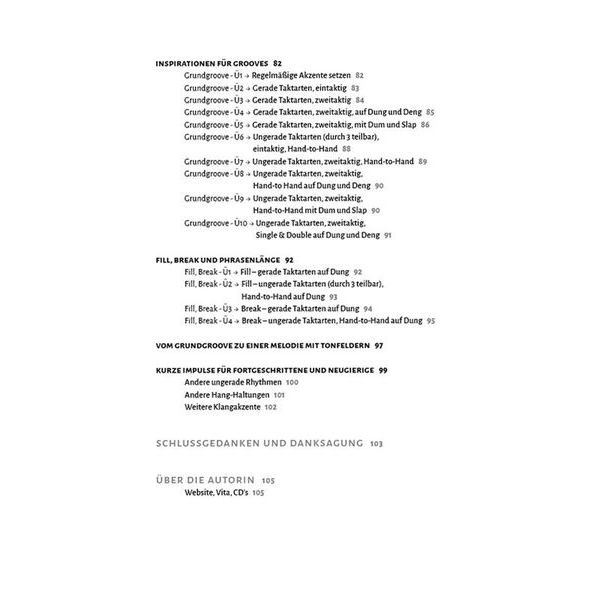 INSPIRATIONEN FÜR GROOVES 82
Grundgroove - Ü1 → Regelmäßige Akzente setzen 82
Grundgroove - Ü2 → Gerade Taktarten, eintaktig 83
Grundgroove - Ü3 → Gerade Taktarten, zweitaktig 84
Grundgroove - Ü4 → Gerade Taktarten, zweitaktig, auf Dung und Deng 85
Grundgroove - Ü5 → Gerade Taktarten, zweitaktig, mit Dum und Slap 86
Grundgroove - Ü6 → Ungerade Taktarten (durch 3 teilbar), eintaktig, Hand-to-Hand 88
Grundgroove - Ü7 → Ungerade Taktarten, zweitaktig, Hand-to-Hand 89
Grundgroove - Ü8 → Ungerade Taktarten, zweitaktig, Hand-to Hand auf Dung und Deng 90
Grundgroove - Ü9 → Ungerade Taktarten, zweitaktig, Hand-to-Hand mit Dum und Slap 90
Grundgroove - Ü10 → Ungerade Taktarten, zweitaktig, Single & Double auf Dung und Deng 91

FILL, BREAK UND PHRASENLÄNGE 92
Fill, Break - Ü1 → Fill – gerade Taktarten auf Dung 92
Fill, Break - Ü2 → Fill – ungerade Taktarten (durch 3 teilbar), Hand-to-Hand auf Dung 93
Fill, Break - Ü3 → Break – gerade Taktarten auf Dung 94
Fill, Break - Ü4 → Break – ungerade Taktarten, Hand-to-Hand auf Dung 95

VOM GRUNDGROOVE ZU EINER MELODIE MIT TONFELDERN 97

KURZE IMPULSE FÜR FORTGESCHRITTENE UND NEUGIERIGE 99
Andere ungerade Rhythmen 100
Andere Hang-Haltungen 101
Weitere Klangakzente 102

SCHLUSSGEDANKEN UND DANKSAGUNG 103

ÜBER DIE AUTORIN 105
Website, Vita, CD's 105